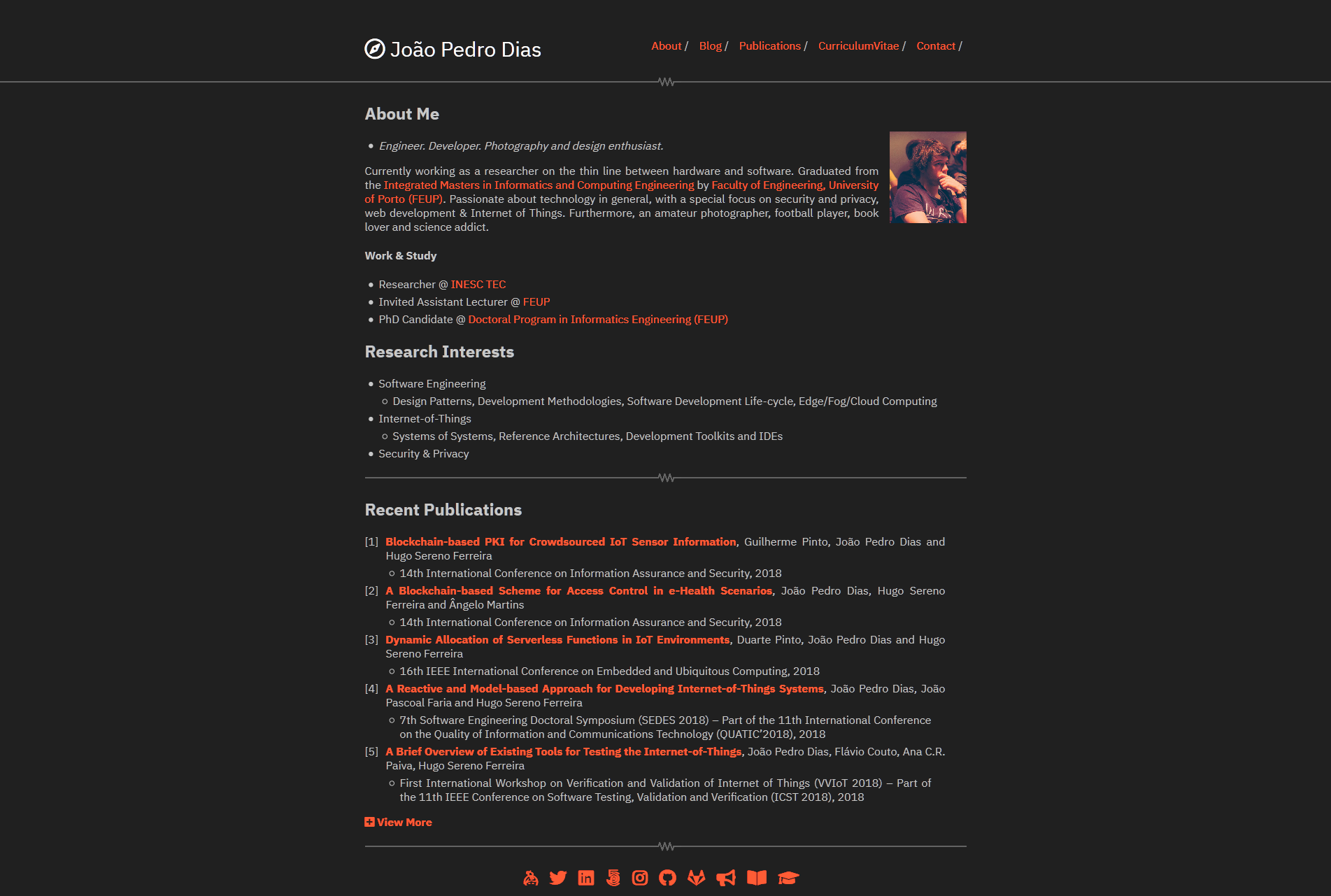 João Pedro Dias

About / Blog / Publications / CurriculumVitae / Contact /

About Me

- Engineer. Developer. Photography and design enthusiast.

Currently working as a researcher on the thin line between hardware and software. Graduated from the Integrated Masters in Informatics and Computing Engineering by Faculty of Engineering, University of Porto (FEUP). Passionate about technology in general, with a special focus on security and privacy, web development & Internet of Things. Furthermore, an amateur photographer, football player, book lover and science addict.

Work & Study

- Researcher @ INESC TEC
- Invited Assistant Lecturer @ FEUP
- PhD Candidate @ Doctoral Program in Informatics Engineering (FEUP)

Research Interests

- Software Engineering
  - Design Patterns, Development Methodologies, Software Development Life-cycle, Edge/Fog/Cloud Computing
- Internet-of-Things
  - Systems of Systems, Reference Architectures, Development Toolkits and IDEs
- Security & Privacy

Recent Publications

[1] Blockchain-based PKI for Crowdsourced IoT Sensor Information, Guilherme Pinto, João Pedro Dias and Hugo Sereno Ferreira
- 14th International Conference on Information Assurance and Security, 2018

[2] A Blockchain-based Scheme for Access Control in e-Health Scenarios, João Pedro Dias, Hugo Sereno Ferreira and Ângelo Martins
- 14th International Conference on Information Assurance and Security, 2018

[3] Dynamic Allocation of Serverless Functions in IoT Environments, Duarte Pinto, João Pedro Dias and Hugo Sereno Ferreira
- 16th IEEE International Conference on Embedded and Ubiquitous Computing, 2018

[4] A Reactive and Model-based Approach for Developing Internet-of-Things Systems, João Pedro Dias, João Pascoal Faria and Hugo Sereno Ferreira
- 7th Software Engineering Doctoral Symposium (SEDES 2018) – Part of the 11th International Conference on the Quality of Information and Communications Technology (QUATIC'2018), 2018

[5] A Brief Overview of Existing Tools for Testing the Internet-of-Things, João Pedro Dias, Flávio Couto, Ana C.R. Paiva, Hugo Sereno Ferreira
- First International Workshop on Verification and Validation of Internet of Things (VVIoT 2018) – Part of the 11th IEEE Conference on Software Testing, Validation and Verification (ICST 2018), 2018

View More